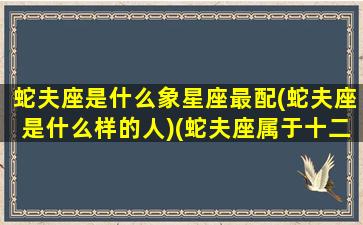 蛇夫座是什么象星座最配(蛇夫座是什么样的人)(蛇夫座属于十二